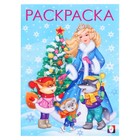 РАСКРАСКА